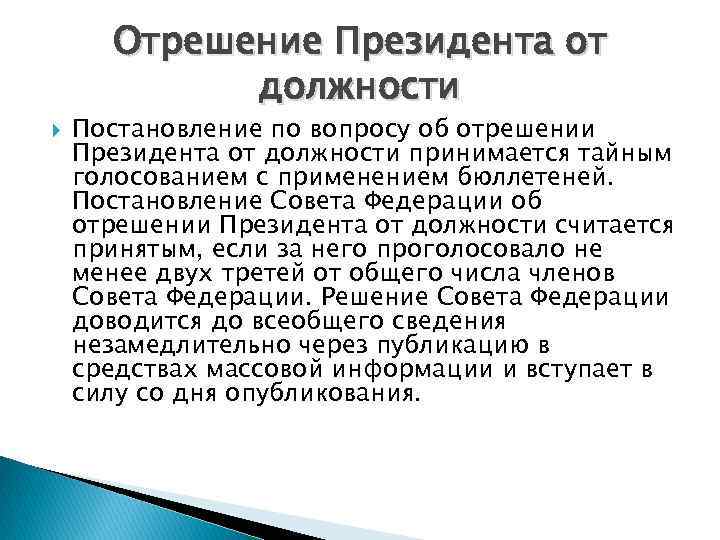 Отрешение Президента от должности

Постановление по вопросу об отрешении Президента от должности принимается тайным голосованием с применением бюллетеней. Постановление Совета Федерации об отрешении Президента от должности считается принятым, если за него проголосовало не менее двух третей от общего числа членов Совета Федерации. Решение Совета Федерации доводится до всеобщего сведения незамедлительно через публикацию в средствах массовой информации и вступает в силу со дня опубликования.